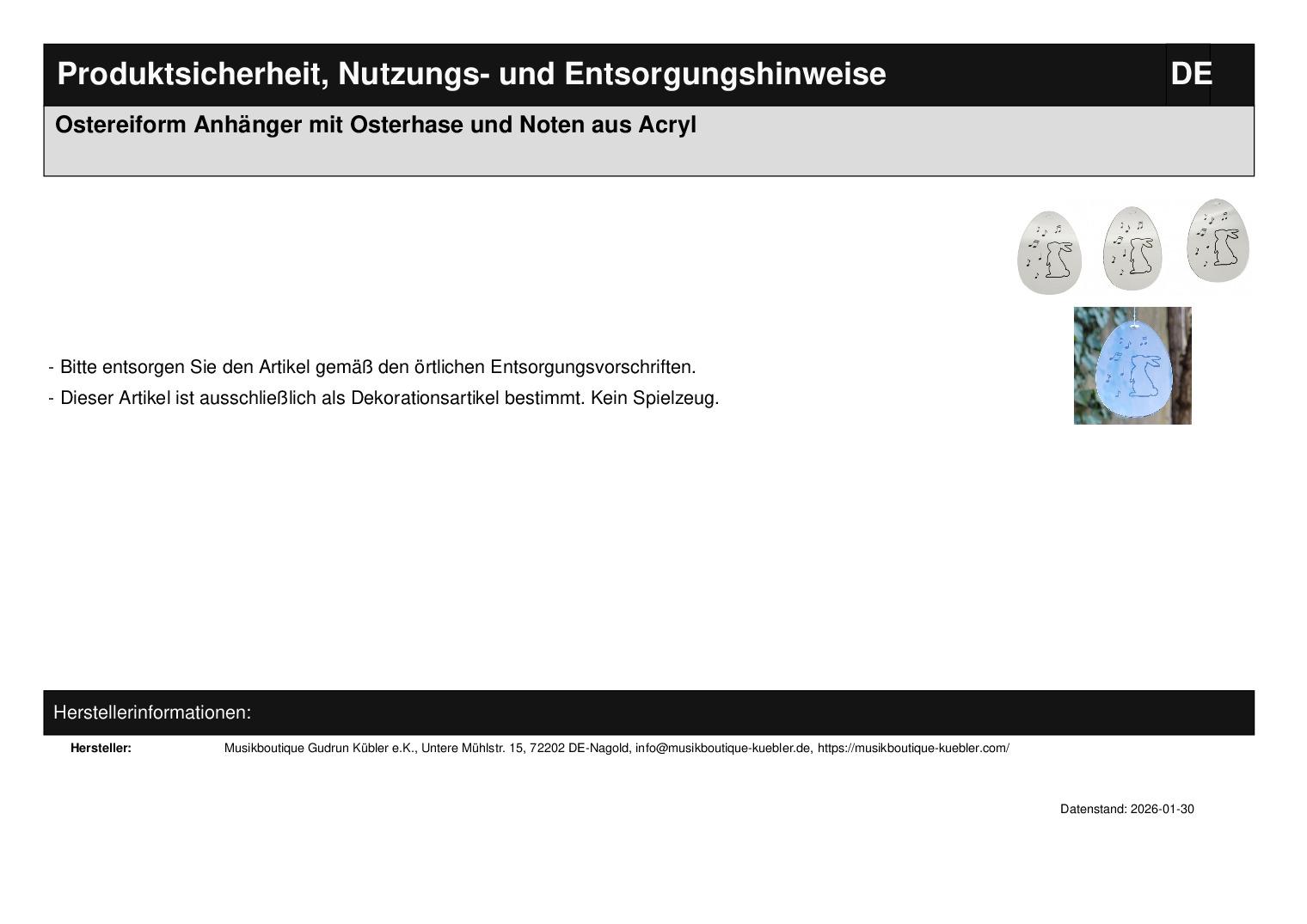 Produktsicherheit, Nutzungs- und Entsorgungshinweise

DE

Ostereiform Anhänger mit Osterhase und Noten aus Acryl

- Bitte entsorgen Sie den Artikel gemäß den örtlichen Entsorgungsvorschriften.
- Dieser Artikel ist ausschließlich als Dekorationsartikel bestimmt. Kein Spielzeug.

Herstellerinformationen:

Hersteller:
Musikboutique Gudrun Kübler e.K., Untere Mühlstr. 15, 72202 DE-Nagold, info@musikboutique-kuebler.de, https://musikboutique-kuebler.com/

Datenstand: 2026-01-30